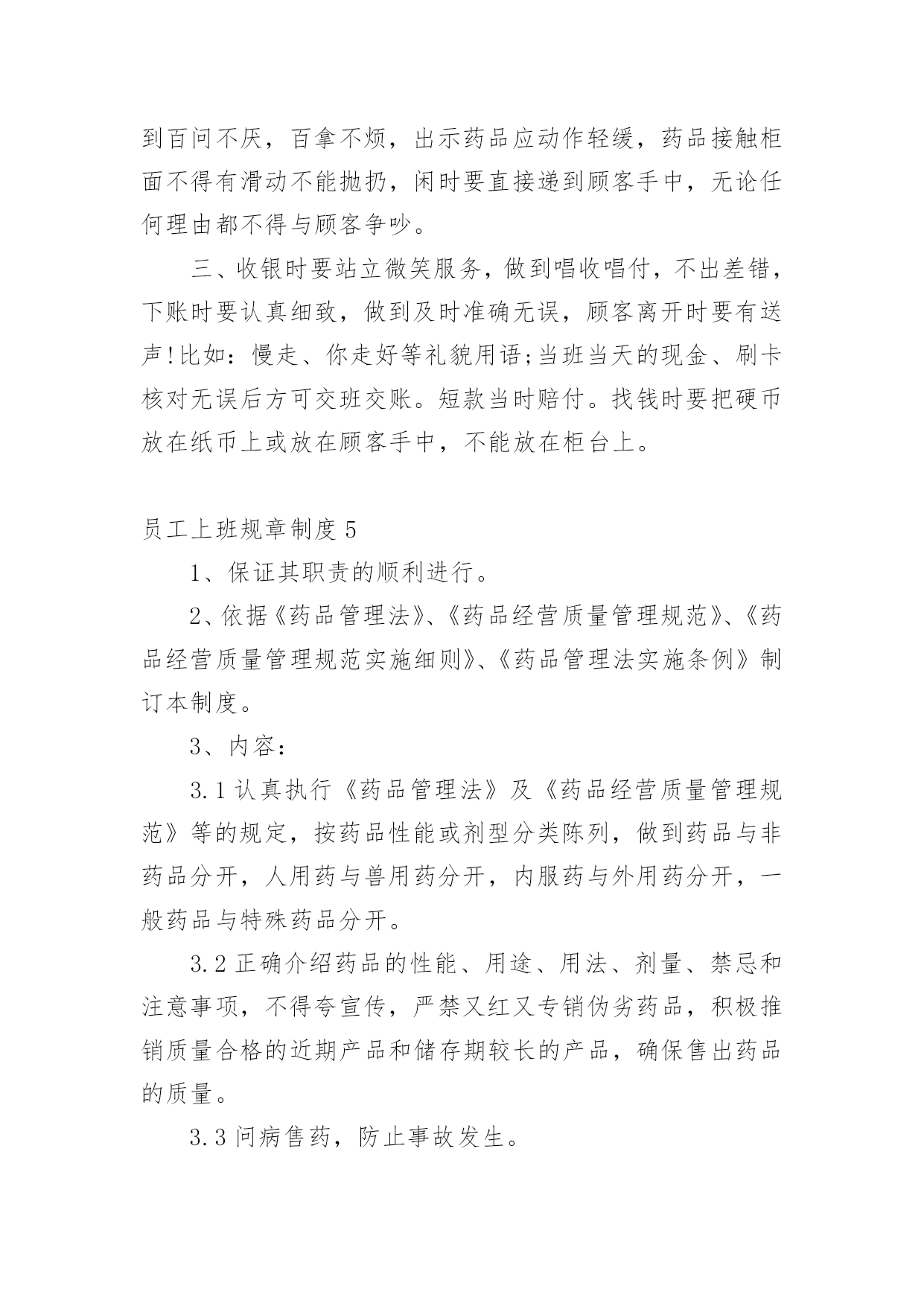 到百问不厌，百拿不烦，出示药品应动作轻缓，药品接触柜面不得有滑动不能抛扔，闲时要直接递到顾客手中，无论任何理由都不得与顾客争吵。

三、收银时要站立微笑服务，做到唱收唱付，不出差错，下账时要认真细致，做到及时准确无误，顾客离开时要有送声!比如：慢走、你走好等礼貌用语;当班当天的现金、刷卡核对无误后方可交班交账。短款当时赔付。找钱时要把硬币放在纸币上或放在顾客手中，不能放在柜台上。

员工上班规章制度5

1、保证其职责的顺利进行。

2、依据《药品管理法》、《药品经营质量管理规范》、《药品经营质量管理规范实施细则》、《药品管理法实施条例》制订本制度。

3、内容：

3.1认真执行《药品管理法》及《药品经营质量管理规范》等的规定，按药品性能或剂型分类陈列，做到药品与非药品分开，人用药与兽用药分开，内服药与外用药分开，一般药品与特殊药品分开。

3.2正确介绍药品的性能、用途、用法、剂量、禁忌和注意事项，不得夸宣传，严禁又红又专销伪劣药品，积极推销质量合格的近期产品和储存期较长的产品，确保售出药品的质量。

3.3问病售药，防止事故发生。